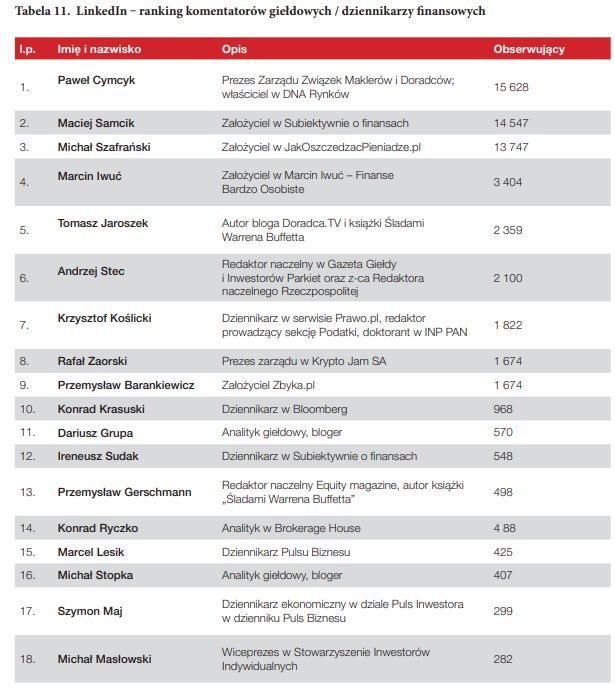 Tabela 11. LinkedIn – ranking komentatorów giełdowych / dziennikarzy finansowych

| l.p. | Imię i nazwisko | Opis | Obserwujący |
|---|---|---|---|
| 1. | Paweł Cymcyk | Prezes Zarządu Związek Maklerów i Doradców; właściciel w DNA Rynków | 15 628 |
| 2. | Maciej Samcik | Założyciel w Subiektywnie o finansach | 14 547 |
| 3. | Michał Szafrański | Założyciel w JakOszczedzacPieniadze.pl | 13 747 |
| 4. | Marcin Iwuć | Założyciel w Marcin Iwuć – Finanse Bardzo Osobiste | 3 404 |
| 5. | Tomasz Jaroszek | Autor bloga Doradca.TV i książki Śladami Warrena Buffetta | 2 359 |
| 6. | Andrzej Stec | Redaktor naczelny w Gazeta Giełdy i Inwestorów Parkiet oraz z-ca Redaktora naczelnego Rzeczpospolitej | 2 100 |
| 7. | Krzysztof Koślicki | Dziennikarz w serwisie Prawo.pl, redaktor prowadzący sekcję Podatki, doktorant w INP PAN | 1 822 |
| 8. | Rafał Zaorski | Prezes zarządu w Krypto Jam SA | 1 674 |
| 9. | Przemysław Barankiewicz | Założyciel Zbyka.pl | 1 674 |
| 10. | Konrad Krasuski | Dziennikarz w Bloomberg | 968 |
| 11. | Dariusz Grupa | Analityk giełdowy, bloger | 570 |
| 12. | Ireneusz Sudak | Dziennikarz w Subiektywnie o finansach | 548 |
| 13. | Przemysław Gerschmann | Redaktor naczelny Equity magazine, autor książki „Śladami Warrena Buffetta" | 498 |
| 14. | Konrad Ryczko | Analityk w Brokerage House | 4 88 |
| 15. | Marcel Lesik | Dziennikarz Pulsu Biznesu | 425 |
| 16. | Michał Stopka | Analityk giełdowy, bloger | 407 |
| 17. | Szymon Maj | Dziennikarz ekonomiczny w dziale Puls Inwestora w dzienniku Puls Biznesu | 299 |
| 18. | Michał Masłowski | Wiceprezes w Stowarzyszenie Inwestorów Indywidualnych | 282 |